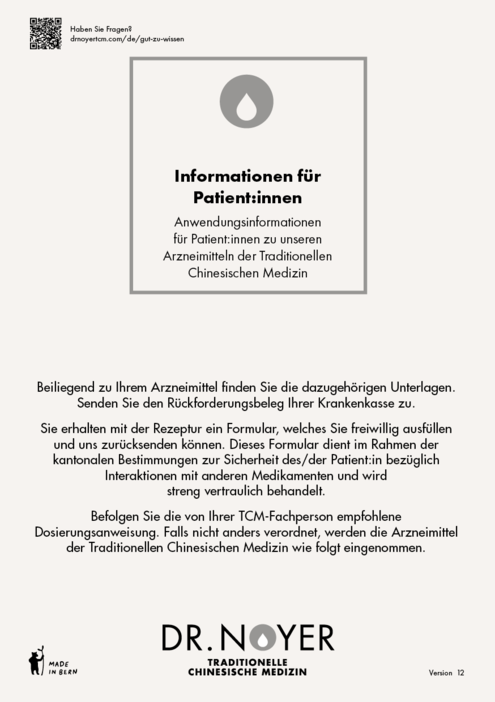 Haben Sie Fragen?
drnoyertcm.com/de/gut-zu-wissen

Informationen für Patient:innen

Anwendungsinformationen für Patient:innen zu unseren Arzneimitteln der Traditionellen Chinesischen Medizin

Beiliegend zu Ihrem Arzneimittel finden Sie die dazugehörigen Unterlagen. Senden Sie den Rückforderungsbeleg Ihrer Krankenkasse zu.

Sie erhalten mit der Rezeptur ein Formular, welches Sie freiwillig ausfüllen und uns zurücksenden können. Dieses Formular dient im Rahmen der kantonalen Bestimmungen zur Sicherheit des/der Patient:in bezüglich Interaktionen mit anderen Medikamenten und wird streng vertraulich behandelt.

Befolgen Sie die von Ihrer TCM-Fachperson empfohlene Dosierungsanweisung. Falls nicht anders verordnet, werden die Arzneimittel der Traditionellen Chinesischen Medizin wie folgt eingenommen.

MADE IN BERN

DR. NOYER
TRADITIONELLE CHINESISCHE MEDIZIN

Version 12